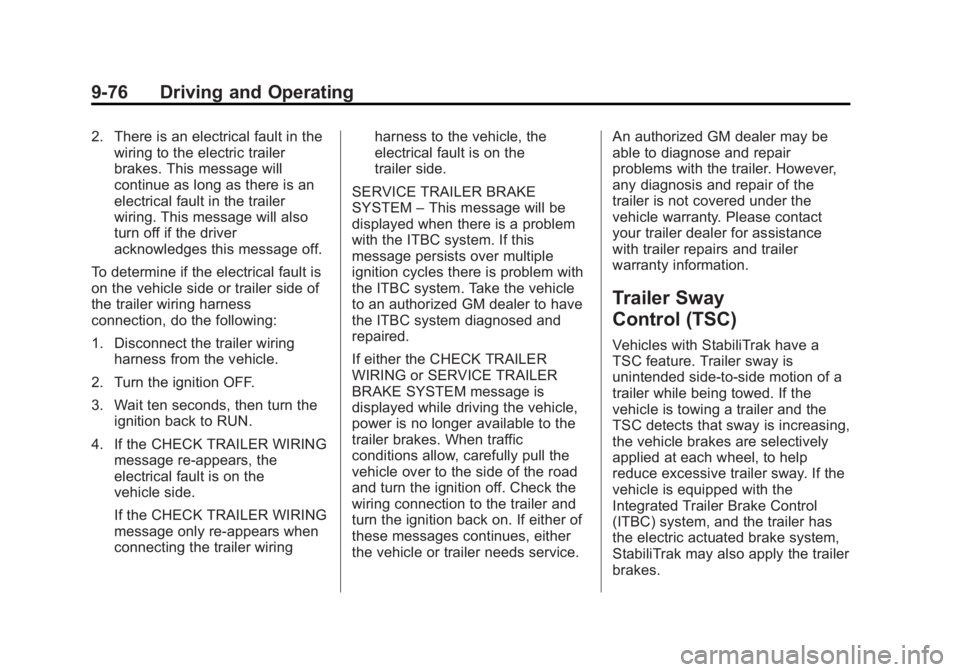 9-76 Driving and Operating

2. There is an electrical fault in the wiring to the electric trailer brakes. This message will continue as long as there is an electrical fault in the trailer wiring. This message will also turn off if the driver acknowledges this message off.

To determine if the electrical fault is on the vehicle side or trailer side of the trailer wiring harness connection, do the following:

1. Disconnect the trailer wiring harness from the vehicle.

2. Turn the ignition OFF.

3. Wait ten seconds, then turn the ignition back to RUN.

4. If the CHECK TRAILER WIRING message re-appears, the electrical fault is on the vehicle side.

If the CHECK TRAILER WIRING message only re-appears when connecting the trailer wiring harness to the vehicle, the electrical fault is on the trailer side.

SERVICE TRAILER BRAKE SYSTEM – This message will be displayed when there is a problem with the ITBC system. If this message persists over multiple ignition cycles there is problem with the ITBC system. Take the vehicle to an authorized GM dealer to have the ITBC system diagnosed and repaired.

If either the CHECK TRAILER WIRING or SERVICE TRAILER BRAKE SYSTEM message is displayed while driving the vehicle, power is no longer available to the trailer brakes. When traffic conditions allow, carefully pull the vehicle over to the side of the road and turn the ignition off. Check the wiring connection to the trailer and turn the ignition back on. If either of these messages continues, either the vehicle or trailer needs service.

An authorized GM dealer may be able to diagnose and repair problems with the trailer. However, any diagnosis and repair of the trailer is not covered under the vehicle warranty. Please contact your trailer dealer for assistance with trailer repairs and trailer warranty information.

Trailer Sway Control (TSC)

Vehicles with StabiliTrak have a TSC feature. Trailer sway is unintended side-to-side motion of a trailer while being towed. If the vehicle is towing a trailer and the TSC detects that sway is increasing, the vehicle brakes are selectively applied at each wheel, to help reduce excessive trailer sway. If the vehicle is equipped with the Integrated Trailer Brake Control (ITBC) system, and the trailer has the electric actuated brake system, StabiliTrak may also apply the trailer brakes.

carmanualsonline.info